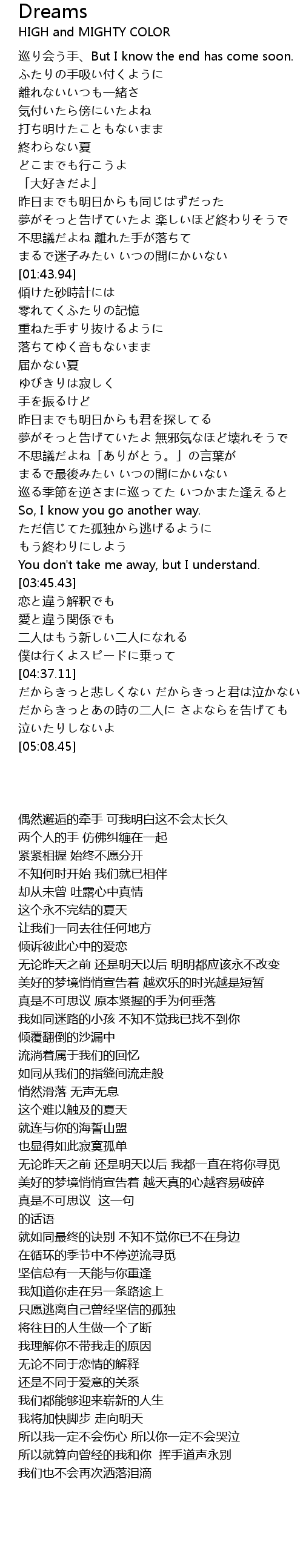 Dreams
HIGH and MIGHTY COLOR

巡り会う手、But I know the end has come soon.
ふたりの手吸い付くように
離れないいつも一緒さ
気付いたら傍にいたよね
打ち明けたこともないまま
終わらない夏
どこまでも行こうよ
「大好きだよ」
昨日までも明日からも同じはずだった
夢がそっと告げていたよ 楽しいほど終わりそうで
不思議だよね 離れた手が落ちて
まるで迷子みたい いつの間にかいない
[01:43.94]
傾けた砂時計には
零れてくふたりの記憶
重ねた手すり抜けるように
落ちてゆく音もないまま
届かない夏
ゆびきりは寂しく
手を振るけど
昨日までも明日からも君を探してる
夢がそっと告げていたよ 無邪気なほど壊れそうで
不思議だよね「ありがとう。」の言葉が
まるで最後みたい いつの間にかいない
巡る季節を逆さまに巡ってた いつかまた逢えると
So, I know you go another way.
ただ信じてた孤独から逃げるように
もう終わりにしよう
You don't take me away, but I understand.
[03:45.43]
恋と違う解釈でも
愛と違う関係でも
二人はもう新しい二人になれる
僕は行くよスピードに乗って
[04:37.11]
だからきっと悲しくない だからきっと君は泣かない
だからきっとあの時の二人に さよならを告げても
泣いたりしないよ
[05:08.45]

偶然邂逅的牵手 可我明白这不会太长久
两个人的手 仿佛纠缠在一起
紧紧相握 始终不愿分开
不知何时开始 我们就已相伴
却从未曾 吐露心中真情
这个永不完结的夏天
让我们一同去往任何地方
倾诉彼此心中的爱恋
无论昨天之前 还是明天以后 明明都应该永不改变
美好的梦境悄悄宣告着 越欢乐的时光越是短暂
真是不可思议 原本紧握的手为何垂落
我如同迷路的小孩 不知不觉我已找不到你
倾覆翻倒的沙漏中
流淌着属于我们的回忆
如同从我们的指缝间流走般
悄然滑落 无声无息
这个难以触及的夏天
就连与你的海誓山盟
也显得如此寂寞孤单
无论昨天之前 还是明天以后 我都一直在将你寻觅
美好的梦境悄悄宣告着 越天真的心越容易破碎
真是不可思议 这一句
的话语
就如同最终的诀别 不知不觉你已不在身边
在循环的季节中不停逆流寻觅
坚信总有一天能与你重逢
我知道你走在另一条路途上
只愿逃离自己曾经坚信的孤独
将往日的人生做一个了断
我理解你不带我走的原因
无论不同于恋情的解释
还是不同于爱意的关系
我们都能够迎来崭新的人生
我将加快脚步 走向明天
所以我一定不会伤心 所以你一定不会哭泣
所以就算向曾经的我和你 挥手道声永别
我们也不会再次洒落泪滴